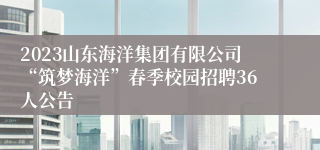 2023山东海洋集团有限公司“筑梦海洋”春季校园招聘36人公告